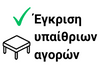 Έγκριση υπαίθριων αγορών